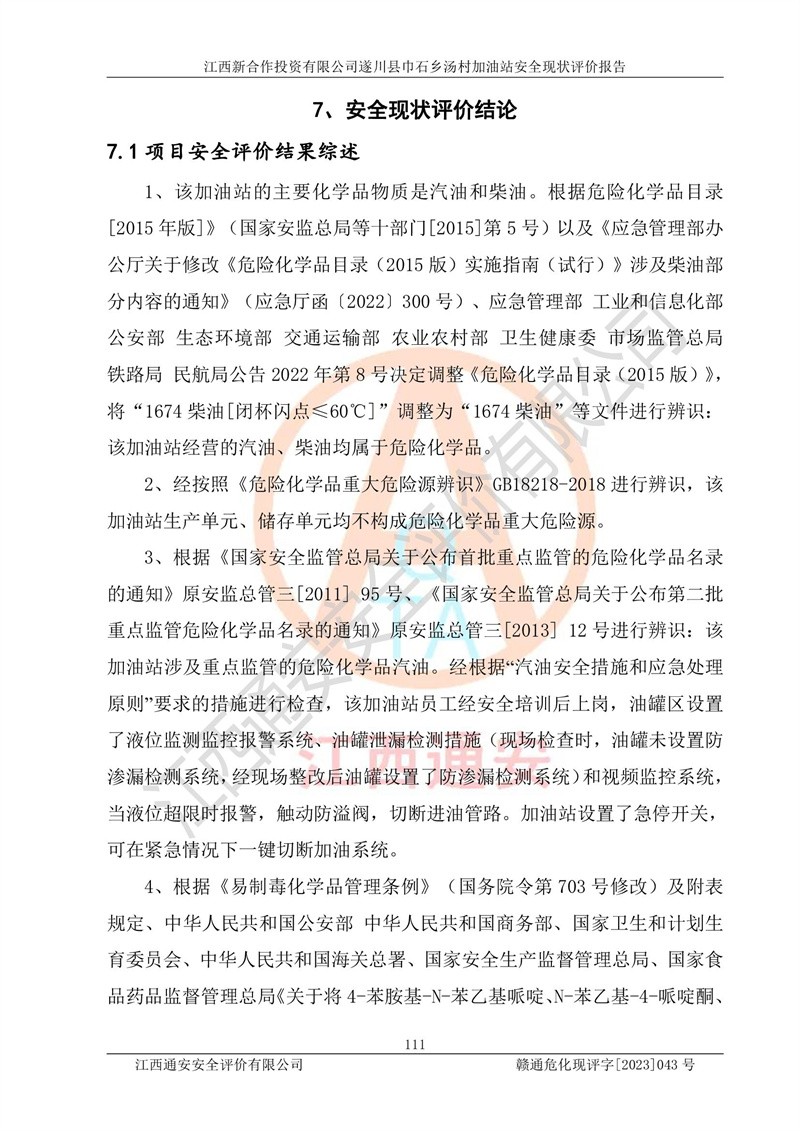 江西新合作投资有限公司遂川县巾石乡汤村加油站安全现状评价报告

7、安全现状评价结论

7.1 项目安全评价结果综述

1、该加油站的主要化学品物质是汽油和柴油。根据危险化学品目录[2015 年版]》（国家安监总局等十部门[2015]第 5 号）以及《应急管理部办公厅关于修改《危险化学品目录（2015 版）实施指南（试行）》涉及柴油部分内容的通知》（应急厅函〔2022〕300 号）、应急管理部 工业和信息化部 公安部 生态环境部 交通运输部 农业农村部 卫生健康委 市场监管总局 铁路局 民航局公告 2022 年第 8 号决定调整《危险化学品目录（2015 版）》，将“1674 柴油[闭杯闪点≤60℃]”调整为“1674 柴油”等文件进行辨识：该加油站经营的汽油、柴油均属于危险化学品。

2、经按照《危险化学品重大危险源辨识》GB18218-2018 进行辨识，该加油站生产单元、储存单元均不构成危险化学品重大危险源。

3、根据《国家安全监管总局关于公布首批重点监管的危险化学品名录的通知》原安监总管三[2011] 95 号、《国家安全监管总局关于公布第二批重点监管危险化学品名录的通知》原安监总管三[2013] 12 号进行辨识：该加油站涉及重点监管的危险化学品汽油。经根据“汽油安全措施和应急处理原则”要求的措施进行检查，该加油站员工经安全培训后上岗，油罐区设置了液位监测监控报警系统、油罐泄漏检测措施（现场检查时，油罐未设置防渗漏检测系统，经现场整改后油罐设置了防渗漏检测系统）和视频监控系统，当液位超限时报警，触动防溢阀，切断进油管路。加油站设置了急停开关，可在紧急情况下一键切断加油系统。

4、根据《易制毒化学品管理条例》（国务院令第 703 号修改）及附表规定、中华人民共和国公安部 中华人民共和国商务部、国家卫生和计划生育委员会、中华人民共和国海关总署、国家安全生产监督管理总局、国家食品药品监督管理总局《关于将 4-苯胺基-N-苯乙基哌啶、N-苯乙基-4-哌啶酮、

111

江西通安安全评价有限公司　　赣通危化现评字[2023]043 号